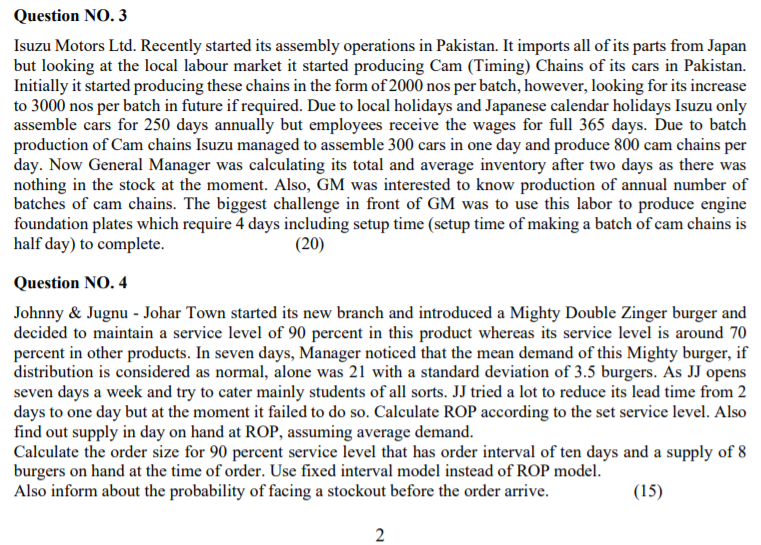 Question NO. 3

Isuzu Motors Ltd. Recently started its assembly operations in Pakistan. It imports all of its parts from Japan but looking at the local labour market it started producing Cam (Timing) Chains of its cars in Pakistan. Initially it started producing these chains in the form of 2000 nos per batch, however, looking for its increase to 3000 nos per batch in future if required. Due to local holidays and Japanese calendar holidays Isuzu only assemble cars for 250 days annually but employees receive the wages for full 365 days. Due to batch production of Cam chains Isuzu managed to assemble 300 cars in one day and produce 800 cam chains per day. Now General Manager was calculating its total and average inventory after two days as there was nothing in the stock at the moment. Also, GM was interested to know production of annual number of batches of cam chains. The biggest challenge in front of GM was to use this labor to produce engine foundation plates which require 4 days including setup time (setup time of making a batch of cam chains is half day) to complete. (20)

Question NO. 4

Johnny & Jugnu - Johar Town started its new branch and introduced a Mighty Double Zinger burger and decided to maintain a service level of 90 percent in this product whereas its service level is around 70 percent in other products. In seven days, Manager noticed that the mean demand of this Mighty burger, if distribution is considered as normal, alone was 21 with a standard deviation of 3.5 burgers. As JJ opens seven days a week and try to cater mainly students of all sorts. JJ tried a lot to reduce its lead time from 2 days to one day but at the moment it failed to do so. Calculate ROP according to the set service level. Also find out supply in day on hand at ROP, assuming average demand.
Calculate the order size for 90 percent service level that has order interval of ten days and a supply of 8 burgers on hand at the time of order. Use fixed interval model instead of ROP model.
Also inform about the probability of facing a stockout before the order arrive. (15)

2